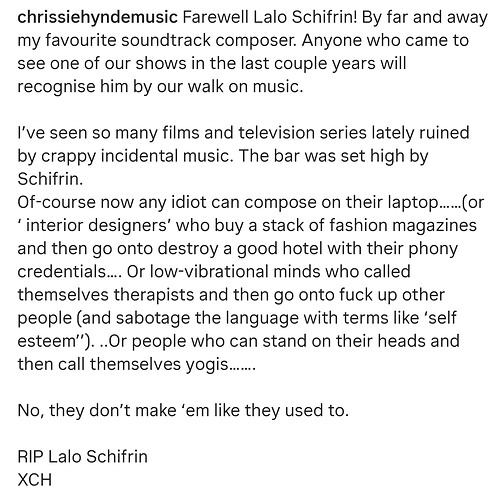 chrissiehyndemusic Farewell Lalo Schifrin! By far and away my favourite soundtrack composer. Anyone who came to see one of our shows in the last couple years will recognise him by our walk on music.

I've seen so many films and television series lately ruined by crappy incidental music. The bar was set high by Schifrin.
Of-course now any idiot can compose on their laptop……(or ' interior designers' who buy a stack of fashion magazines and then go onto destroy a good hotel with their phony credentials…. Or low-vibrational minds who called themselves therapists and then go onto fuck up other people (and sabotage the language with terms like 'self esteem''). ..Or people who can stand on their heads and then call themselves yogis…….

No, they don't make 'em like they used to.

RIP Lalo Schifrin
XCH